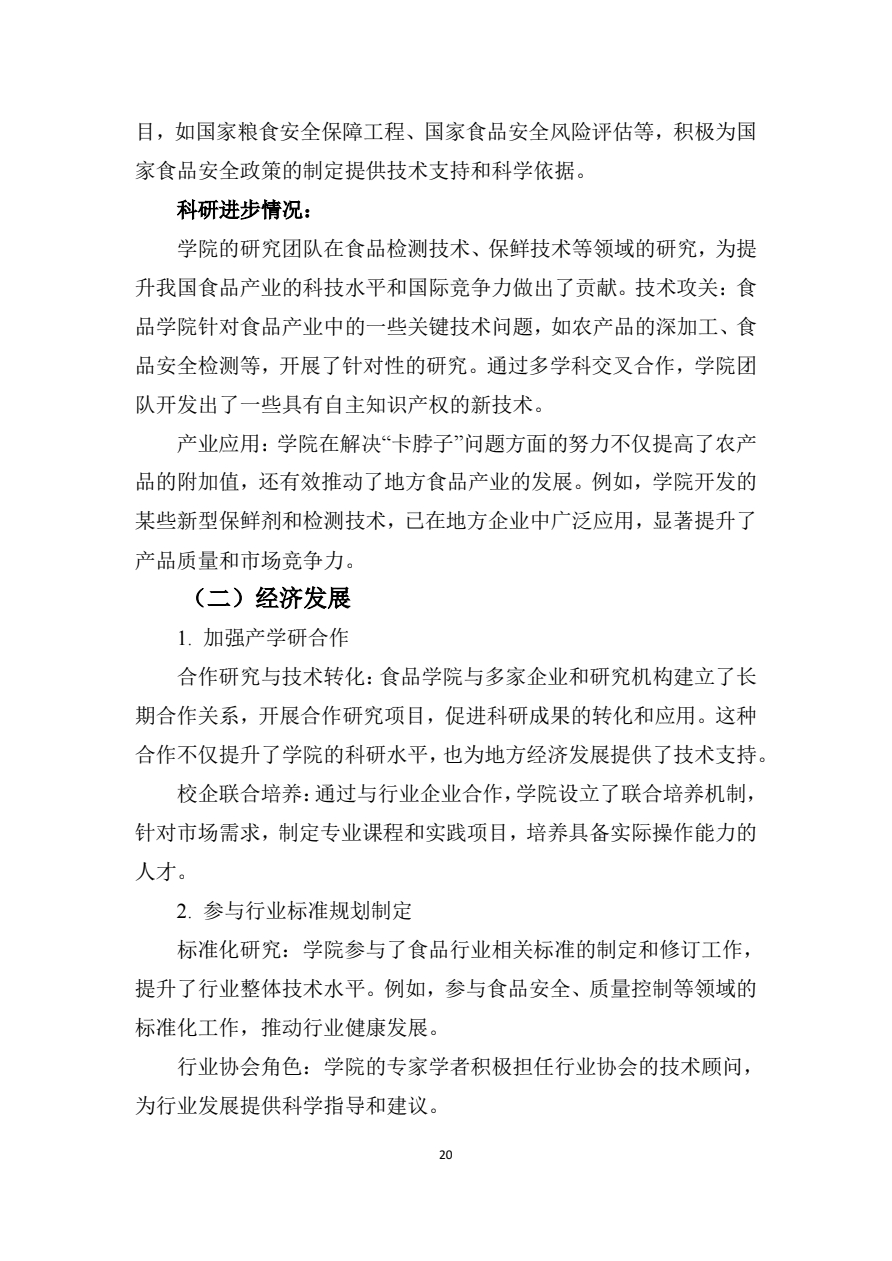 目，如国家粮食安全保障工程、国家食品安全风险评估等，积极为国家食品安全政策的制定提供技术支持和科学依据。

科研进步情况：

学院的研究团队在食品检测技术、保鲜技术等领域的研究，为提升我国食品产业的科技水平和国际竞争力做出了贡献。技术攻关：食品学院针对食品产业中的一些关键技术问题，如农产品的深加工、食品安全检测等，开展了针对性的研究。通过多学科交叉合作，学院团队开发出了一些具有自主知识产权的新技术。

产业应用：学院在解决“卡脖子”问题方面的努力不仅提高了农产品的附加值，还有效推动了地方食品产业的发展。例如，学院开发的某些新型保鲜剂和检测技术，已在地方企业中广泛应用，显著提升了产品质量和市场竞争力。

（二）经济发展

1. 加强产学研合作

合作研究与技术转化：食品学院与多家企业和研究机构建立了长期合作关系，开展合作研究项目，促进科研成果的转化和应用。这种合作不仅提升了学院的科研水平，也为地方经济发展提供了技术支持。

校企联合培养：通过与行业企业合作，学院设立了联合培养机制，针对市场需求，制定专业课程和实践项目，培养具备实际操作能力的人才。

2. 参与行业标准规划制定

标准化研究：学院参与了食品行业相关标准的制定和修订工作，提升了行业整体技术水平。例如，参与食品安全、质量控制等领域的标准化工作，推动行业健康发展。

行业协会角色：学院的专家学者积极担任行业协会的技术顾问，为行业发展提供科学指导和建议。

20